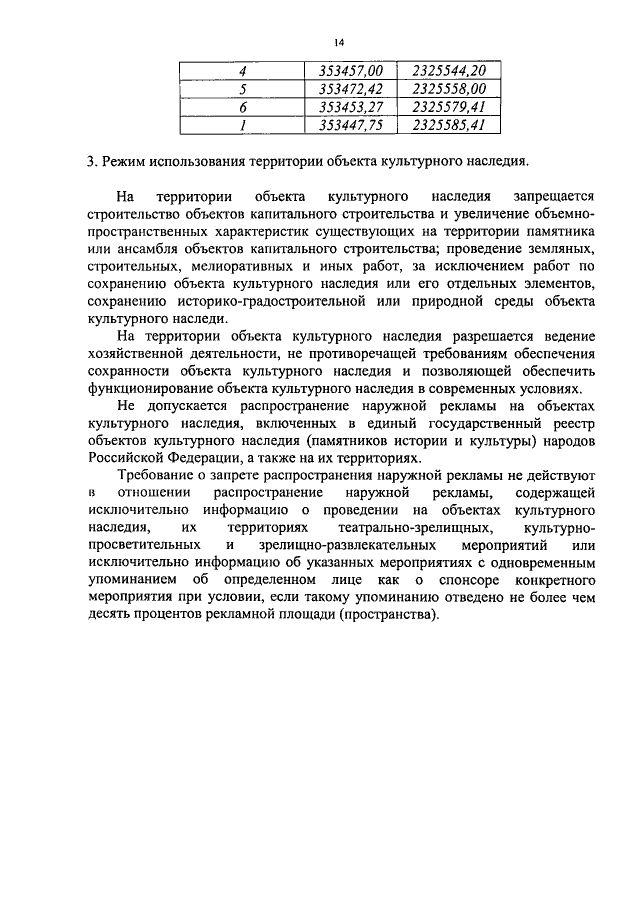 14

| 4 | 353457,00 | 2325544,20 |
|---|---|---|
| 5 | 353472,42 | 2325558,00 |
| 6 | 353453,27 | 2325579,41 |
| 1 | 353447,75 | 2325585,41 |

3. Режим использования территории объекта культурного наследия.

На территории объекта культурного наследия запрещается строительство объектов капитального строительства и увеличение объемно-пространственных характеристик существующих на территории памятника или ансамбля объектов капитального строительства; проведение земляных, строительных, мелиоративных и иных работ, за исключением работ по сохранению объекта культурного наследия или его отдельных элементов, сохранению историко-градостроительной или природной среды объекта культурного наследи.

На территории объекта культурного наследия разрешается ведение хозяйственной деятельности, не противоречащей требованиям обеспечения сохранности объекта культурного наследия и позволяющей обеспечить функционирование объекта культурного наследия в современных условиях.

Не допускается распространение наружной рекламы на объектах культурного наследия, включенных в единый государственный реестр объектов культурного наследия (памятников истории и культуры) народов Российской Федерации, а также на их территориях.

Требование о запрете распространения наружной рекламы не действуют в отношении распространение наружной рекламы, содержащей исключительно информацию о проведении на объектах культурного наследия, их территориях театрально-зрелищных, культурно-просветительных и зрелищно-развлекательных мероприятий или исключительно информацию об указанных мероприятиях с одновременным упоминанием об определенном лице как о спонсоре конкретного мероприятия при условии, если такому упоминанию отведено не более чем десять процентов рекламной площади (пространства).